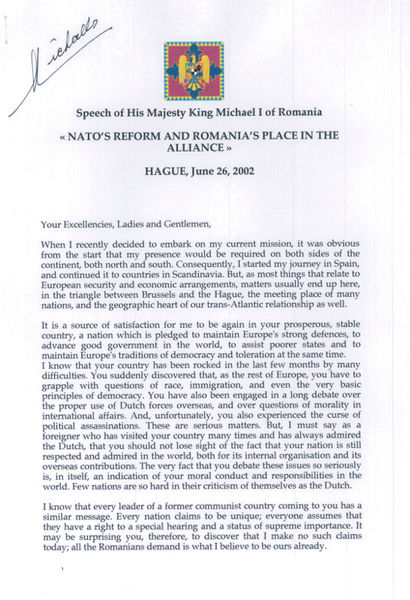 Michael

Speech of His Majesty King Michael I of Romania

« NATO'S REFORM AND ROMANIA'S PLACE IN THE ALLIANCE »

HAGUE, June 26, 2002

Your Excellencies, Ladies and Gentlemen,

When I recently decided to embark on my current mission, it was obvious from the start that my presence would be required on both sides of the continent, both north and south. Consequently, I started my journey in Spain, and continued it to countries in Scandinavia. But, as most things that relate to European security and economic arrangements, matters usually end up here, in the triangle between Brussels and the Hague, the meeting place of many nations, and the geographic heart of our trans-Atlantic relationship as well.

It is a source of satisfaction for me to be again in your prosperous, stable country, a nation which is pledged to maintain Europe's strong defences, to advance good government in the world, to assist poorer states and to maintain Europe's traditions of democracy and toleration at the same time.
I know that your country has been rocked in the last few months by many difficulties. You suddenly discovered that, as the rest of Europe, you have to grapple with questions of race, immigration, and even the very basic principles of democracy. You have also been engaged in a long debate over the proper use of Dutch forces overseas, and over questions of morality in international affairs. And, unfortunately, you also experienced the curse of political assassinations. These are serious matters. But, I must say as a foreigner who has visited your country many times and has always admired the Dutch, that you should not lose sight of the fact that your nation is still respected and admired in the world, both for its internal organisation and its overseas contributions. The very fact that you debate these issues so seriously is, in itself, an indication of your moral conduct and responsibilities in the world. Few nations are so hard in their criticism of themselves as the Dutch.

I know that every leader of a former communist country coming to you has a similar message. Every nation claims to be unique; everyone assumes that they have a right to a special hearing and a status of supreme importance. It may be surprising you, therefore, to discover that I make no such claims today; all the Romanians demand is what I believe to be ours already.